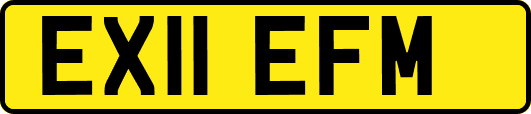 EX11 EFM